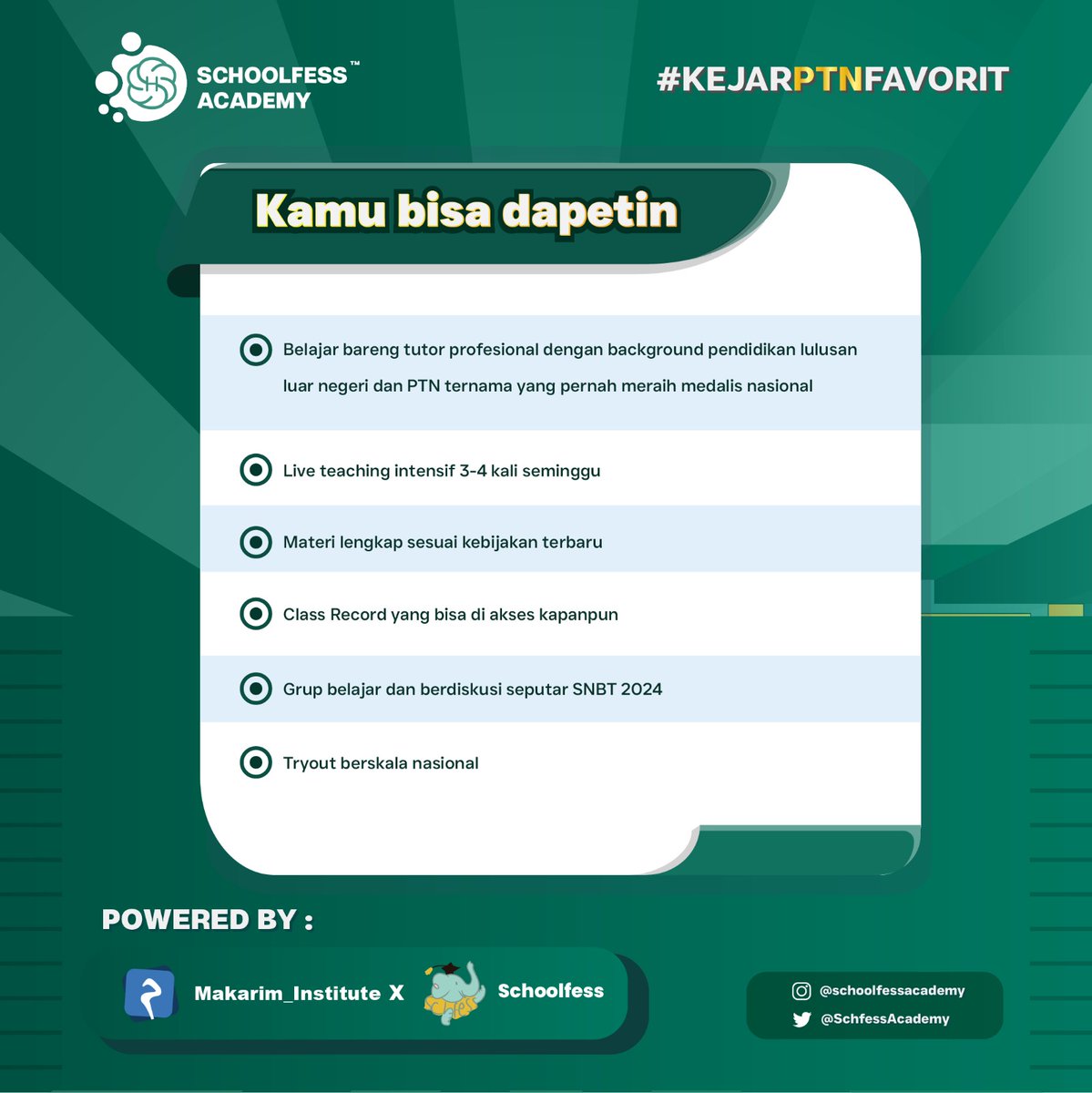 SCHOOLFESS™ ACADEMY

#KEJARPTNFAVORIT

Kamu bisa dapetin

Belajar bareng tutor profesional dengan background pendidikan lulusan luar negeri dan PTN ternama yang pernah meraih medalis nasional

Live teaching intensif 3-4 kali seminggu

Materi lengkap sesuai kebijakan terbaru

Class Record yang bisa di akses kapanpun

Grup belajar dan berdiskusi seputar SNBT 2024

Tryout berskala nasional

POWERED BY :

Makarim_Institute X Schoolfess

@schoolfessacademy
@SchfessAcademy